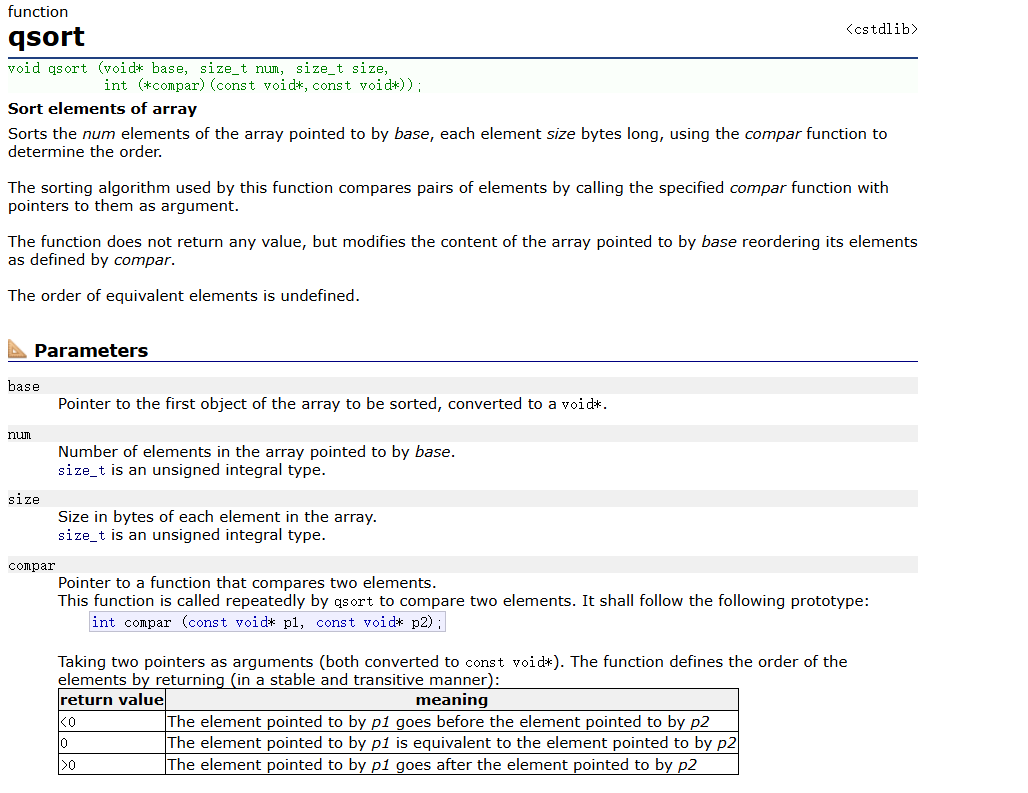 function
qsort
<cstdlib>

void qsort (void* base, size_t num, size_t size,
            int (*compar)(const void*,const void*));

Sort elements of array

Sorts the num elements of the array pointed to by base, each element size bytes long, using the compar function to determine the order.

The sorting algorithm used by this function compares pairs of elements by calling the specified compar function with pointers to them as argument.

The function does not return any value, but modifies the content of the array pointed to by base reordering its elements as defined by compar.

The order of equivalent elements is undefined.

Parameters

base
Pointer to the first object of the array to be sorted, converted to a void*.

num
Number of elements in the array pointed to by base.
size_t is an unsigned integral type.

size
Size in bytes of each element in the array.
size_t is an unsigned integral type.

compar
Pointer to a function that compares two elements.
This function is called repeatedly by qsort to compare two elements. It shall follow the following prototype:
int compar (const void* p1, const void* p2);

Taking two pointers as arguments (both converted to const void*). The function defines the order of the elements by returning (in a stable and transitive manner):

| return value | meaning |
|---|---|
| <0 | The element pointed to by p1 goes before the element pointed to by p2 |
| 0 | The element pointed to by p1 is equivalent to the element pointed to by p2 |
| >0 | The element pointed to by p1 goes after the element pointed to by p2 |